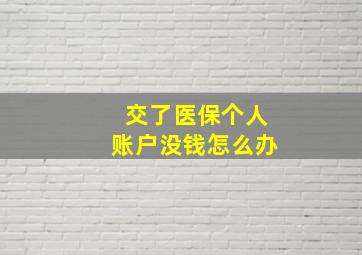 交了医保个人
账户没钱怎么办